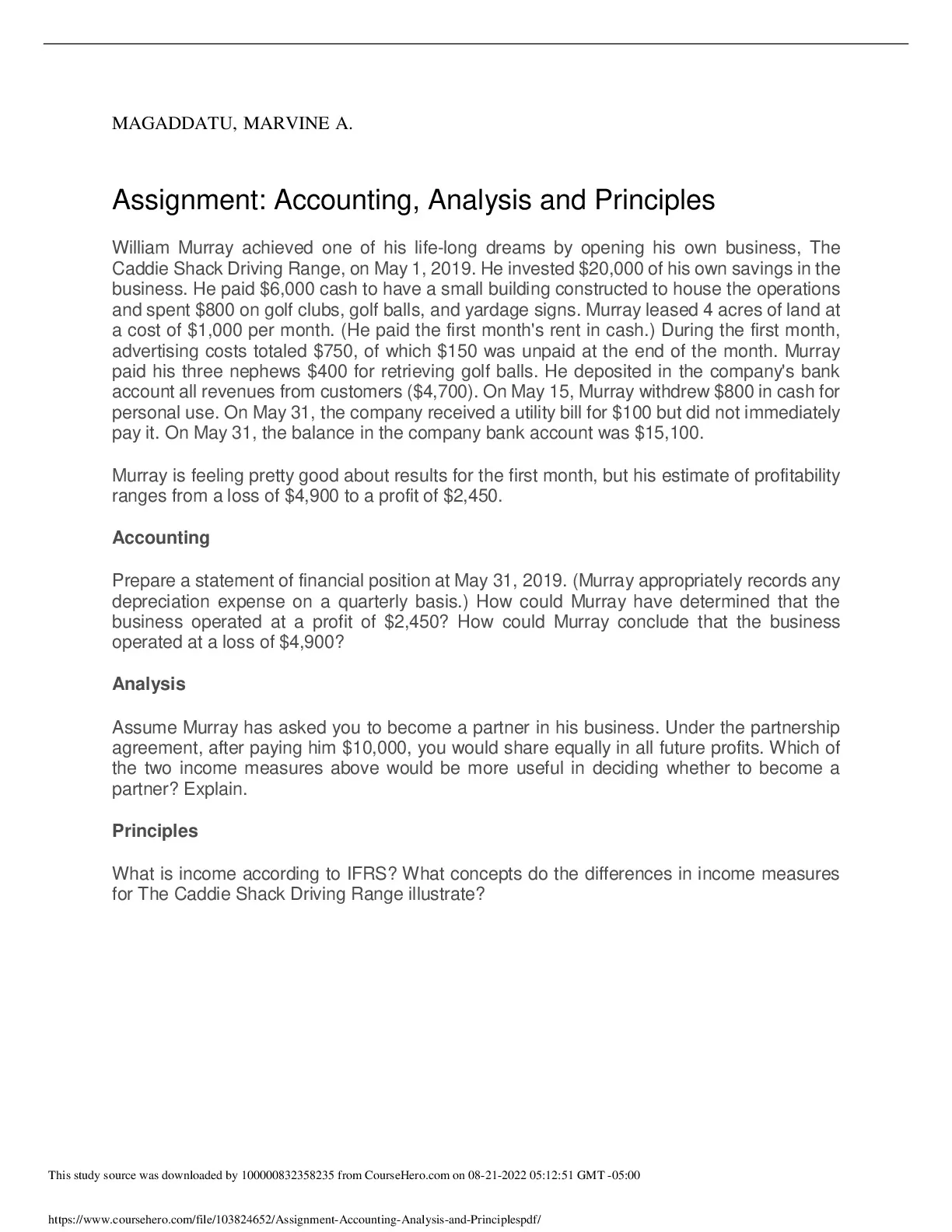 MAGADDATU, MARVINE A.

Assignment: Accounting, Analysis and Principles

William Murray achieved one of his life-long dreams by opening his own business, The Caddie Shack Driving Range, on May 1, 2019. He invested \$20,000 of his own savings in the business. He paid \$6,000 cash to have a small building constructed to house the operations and spent \$800 on golf clubs, golf balls, and yardage signs. Murray leased 4 acres of land at a cost of \$1,000 per month. (He paid the first month's rent in cash.) During the first month, advertising costs totaled \$750, of which \$150 was unpaid at the end of the month. Murray paid his three nephews \$400 for retrieving golf balls. He deposited in the company's bank account all revenues from customers (\$4,700). On May 15, Murray withdrew \$800 in cash for personal use. On May 31, the company received a utility bill for \$100 but did not immediately pay it. On May 31, the balance in the company bank account was \$15,100.

Murray is feeling pretty good about results for the first month, but his estimate of profitability ranges from a loss of \$4,900 to a profit of \$2,450.

Accounting

Prepare a statement of financial position at May 31, 2019. (Murray appropriately records any depreciation expense on a quarterly basis.) How could Murray have determined that the business operated at a profit of \$2,450? How could Murray conclude that the business operated at a loss of \$4,900?

Analysis

Assume Murray has asked you to become a partner in his business. Under the partnership agreement, after paying him \$10,000, you would share equally in all future profits. Which of the two income measures above would be more useful in deciding whether to become a partner? Explain.

Principles

What is income according to IFRS? What concepts do the differences in income measures for The Caddie Shack Driving Range illustrate?

This study source was downloaded by 100000832358235 from CourseHero.com on 08-21-2022 05:12:51 GMT -05:00

https://www.coursehero.com/file/103824652/Assignment-Accounting-Analysis-and-Principlespdf/